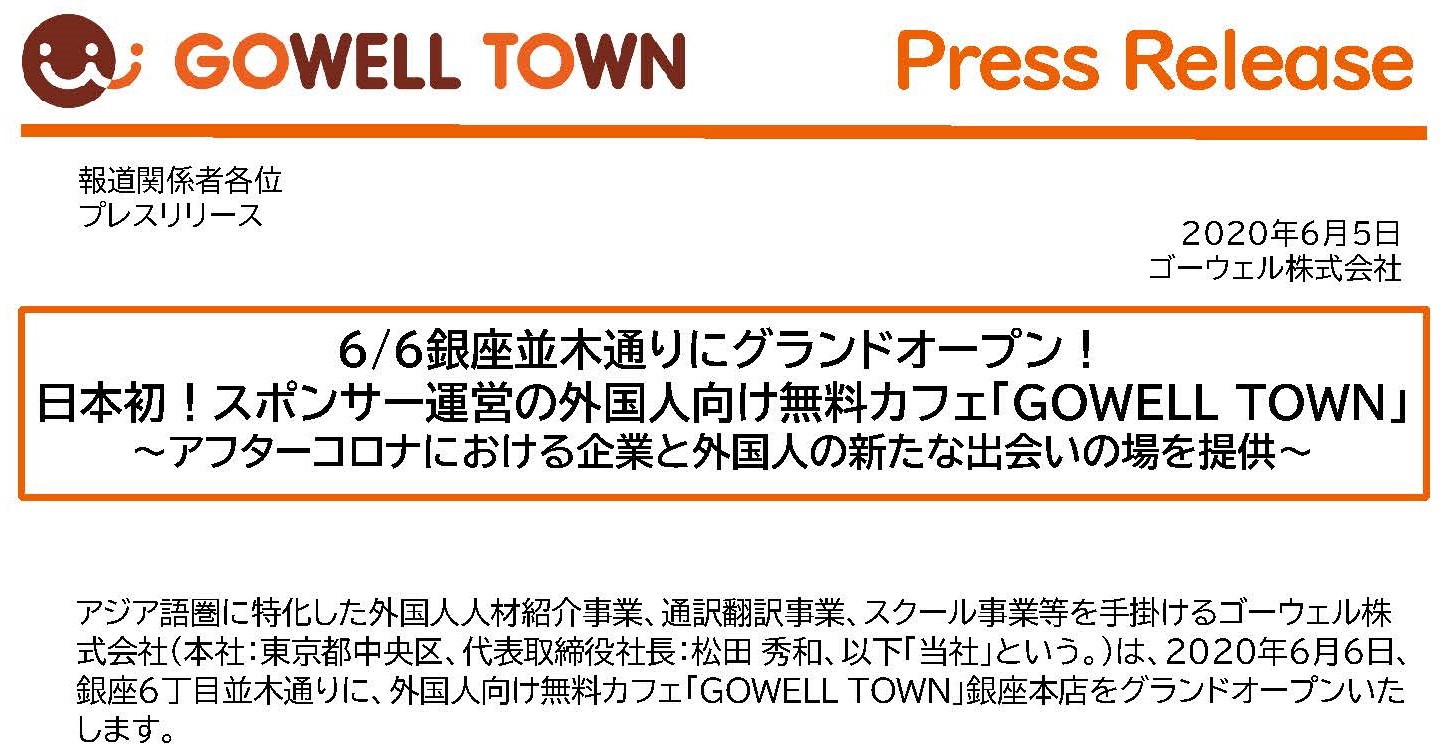 GOWELL TOWN

Press Release

報道関係者各位
プレスリリース

2020年6月5日
ゴーウェル株式会社

6/6銀座並木通りにグランドオープン！
日本初！スポンサー運営の外国人向け無料カフェ「GOWELL TOWN」
～アフターコロナにおける企業と外国人の新たな出会いの場を提供～

アジア語圏に特化した外国人人材紹介事業、通訳翻訳事業、スクール事業等を手掛けるゴーウェル株式会社（本社：東京都中央区、代表取締役社長：松田 秀和、以下「当社」という。）は、2020年6月6日、銀座6丁目並木通りに、外国人向け無料カフェ「GOWELL TOWN」銀座本店をグランドオープンいたします。